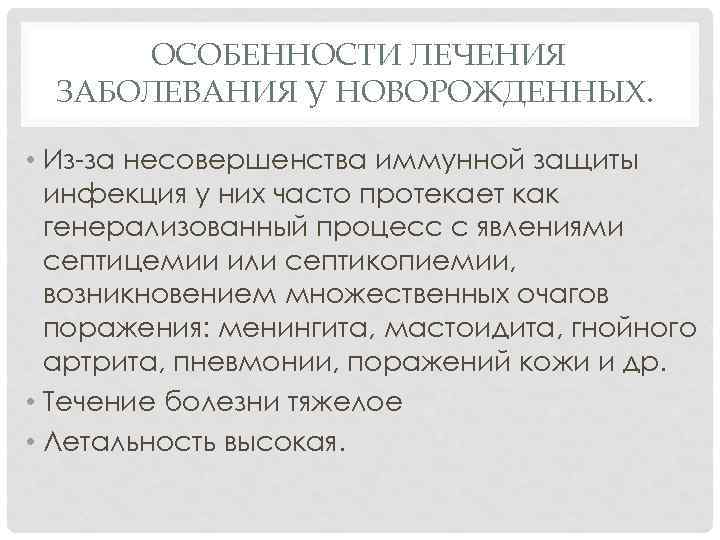 ОСОБЕННОСТИ ЛЕЧЕНИЯ ЗАБОЛЕВАНИЯ У НОВОРОЖДЕННЫХ.

• Из-за несовершенства иммунной защиты инфекция у них часто протекает как генерализованный процесс с явлениями септицемии или септикопиемии, возникновением множественных очагов поражения: менингита, мастоидита, гнойного артрита, пневмонии, поражений кожи и др.
• Течение болезни тяжелое
• Летальность высокая.